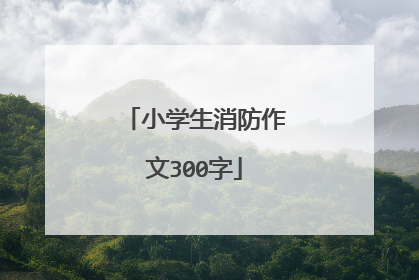 「小学生消防作文300字」